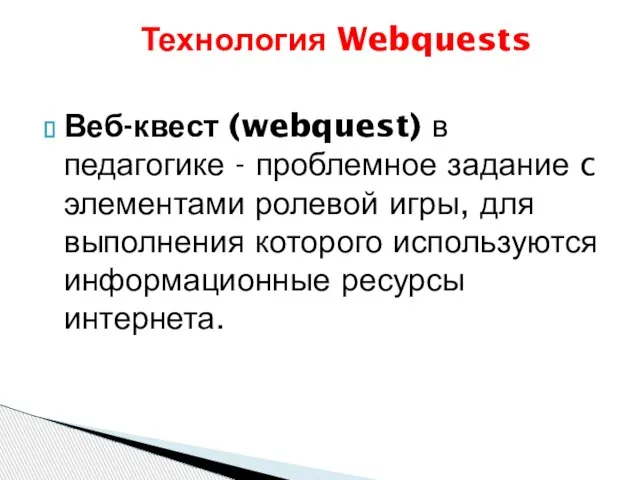 Технология Webquests

Веб-квест (webquest) в педагогике - проблемное задание с элементами ролевой игры, для выполнения которого используются информационные ресурсы интернета.